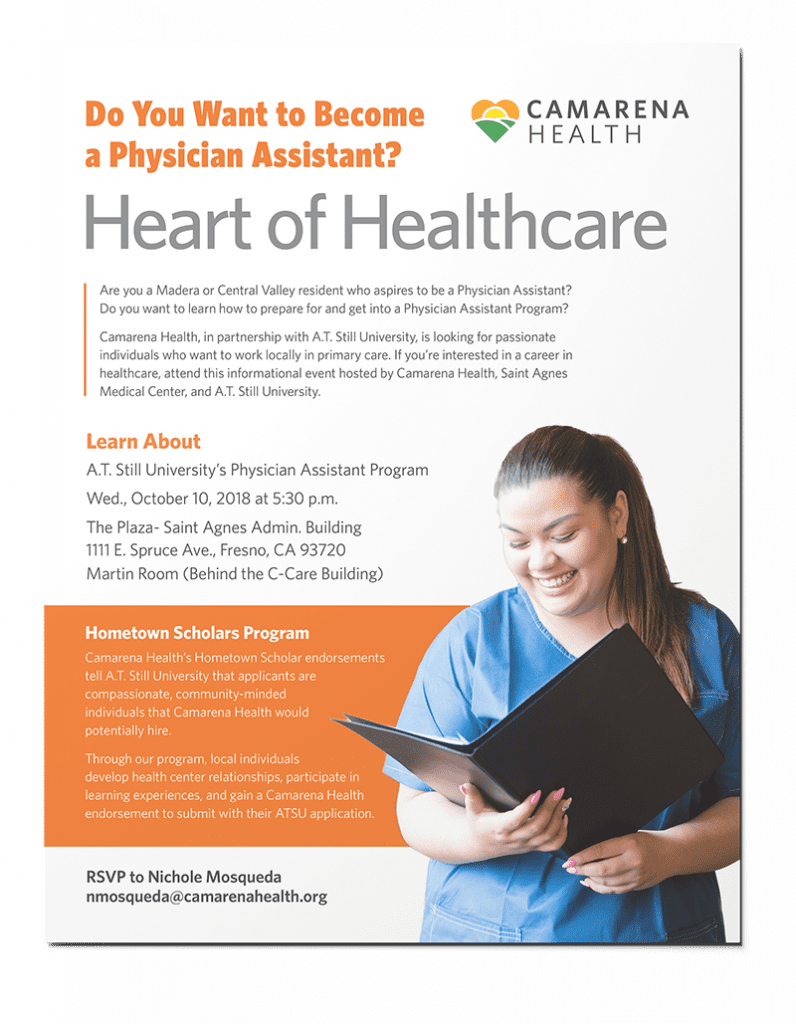 Do You Want to Become a Physician Assistant?

CAMARENA HEALTH

Heart of Healthcare

Are you a Madera or Central Valley resident who aspires to be a Physician Assistant? Do you want to learn how to prepare for and get into a Physician Assistant Program?

Camarena Health, in partnership with A.T. Still University, is looking for passionate individuals who want to work locally in primary care. If you're interested in a career in healthcare, attend this informational event hosted by Camarena Health, Saint Agnes Medical Center, and A.T. Still University.

Learn About

A.T. Still University's Physician Assistant Program

Wed., October 10, 2018 at 5:30 p.m.

The Plaza- Saint Agnes Admin. Building
1111 E. Spruce Ave., Fresno, CA 93720
Martin Room (Behind the C-Care Building)

Hometown Scholars Program

Camarena Health's Hometown Scholar endorsements tell A.T. Still University that applicants are compassionate, community-minded individuals that Camarena Health would potentially hire.

Through our program, local individuals develop health center relationships, participate in learning experiences, and gain a Camarena Health endorsement to submit with their ATSU application.

RSVP to Nichole Mosqueda
nmosqueda@camarenahealth.org